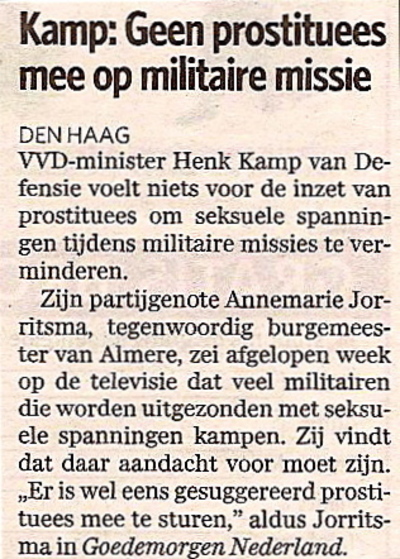 Kamp: Geen prostituees mee op militaire missie

DEN HAAG
VVD-minister Henk Kamp van Defensie voelt niets voor de inzet van prostituees om seksuele spanningen tijdens militaire missies te verminderen.

Zijn partijgenote Annemarie Jorritsma, tegenwoordig burgemeester van Almere, zei afgelopen week op de televisie dat veel militairen die worden uitgezonden met seksuele spanningen kampen. Zij vindt dat daar aandacht voor moet zijn. „Er is wel eens gesuggereerd prostituees mee te sturen," aldus Jorritsma in Goedemorgen Nederland.